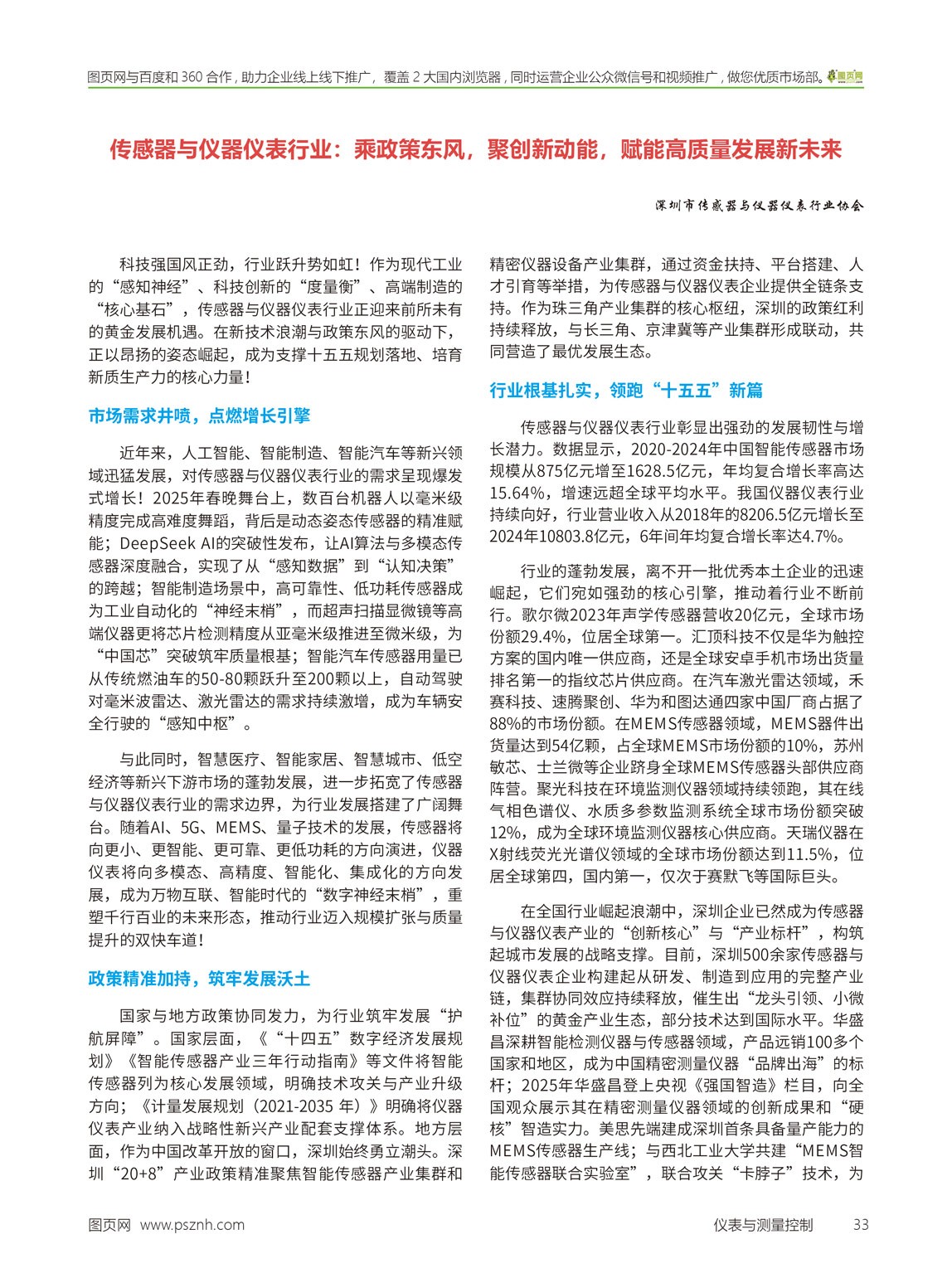 图页网与百度和 360 合作，助力企业线上线下推广，覆盖 2 大国内浏览器，同时运营企业公众微信号和视频推广，做您优质市场部。图页网

传感器与仪器仪表行业：乘政策东风，聚创新动能，赋能高质量发展新未来

深圳市传感器与仪器仪表行业协会

科技强国风正劲，行业跃升势如虹！作为现代工业的“感知神经”、科技创新的“度量衡”、高端制造的“核心基石”，传感器与仪器仪表行业正迎来前所未有的黄金发展机遇。在新技术浪潮与政策东风的驱动下，正以昂扬的姿态崛起，成为支撑十五五规划落地、培育新质生产力的核心力量！

市场需求井喷，点燃增长引擎

近年来，人工智能、智能制造、智能汽车等新兴领域迅猛发展，对传感器与仪器仪表行业的需求呈现爆发式增长！2025年春晚舞台上，数百台机器人以毫米级精度完成高难度舞蹈，背后是动态姿态传感器的精准赋能；DeepSeek AI的突破性发布，让AI算法与多模态传感器深度融合，实现了从“感知数据”到“认知决策”的跨越；智能制造场景中，高可靠性、低功耗传感器成为工业自动化的“神经末梢”，而超声扫描显微镜等高端仪器更将芯片检测精度从亚毫米级推进至微米级，为“中国芯”突破筑牢质量根基；智能汽车传感器用量已从传统燃油车的50-80颗跃升至200颗以上，自动驾驶对毫米波雷达、激光雷达的需求持续激增，成为车辆安全行驶的“感知中枢”。

与此同时，智慧医疗、智能家居、智慧城市、低空经济等新兴下游市场的蓬勃发展，进一步拓宽了传感器与仪器仪表行业的需求边界，为行业发展搭建了广阔舞台。随着AI、5G、MEMS、量子技术的发展，传感器将向更小、更智能、更可靠、更低功耗的方向演进，仪器仪表将向多模态、高精度、智能化、集成化的方向发展，成为万物互联、智能时代的“数字神经末梢”，重塑千行百业的未来形态，推动行业迈入规模扩张与质量提升的双快车道！

政策精准加持，筑牢发展沃土

国家与地方政策协同发力，为行业筑牢发展“护航屏障”。国家层面，《“十四五”数字经济发展规划》《智能传感器产业三年行动指南》等文件将智能传感器列为核心发展领域，明确技术攻关与产业升级方向；《计量发展规划（2021-2035 年）》明确将仪器仪表产业纳入战略性新兴产业配套支撑体系。地方层面，作为中国改革开放的窗口，深圳始终勇立潮头。深圳“20+8”产业政策精准聚焦智能传感器产业集群和精密仪器设备产业集群，通过资金扶持、平台搭建、人才引育等举措，为传感器与仪器仪表企业提供全链条支持。作为珠三角产业集群的核心枢纽，深圳的政策红利持续释放，与长三角、京津冀等产业集群形成联动，共同营造了最优发展生态。

行业根基扎实，领跑“十五五”新篇

传感器与仪器仪表行业彰显出强劲的发展韧性与增长潜力。数据显示，2020-2024年中国智能传感器市场规模从875亿元增至1628.5亿元，年均复合增长率高达15.64%，增速远超全球平均水平。我国仪器仪表行业持续向好，行业营业收入从2018年的8206.5亿元增长至2024年10803.8亿元，6年间年均复合增长率达4.7%。

行业的蓬勃发展，离不开一批优秀本土企业的迅速崛起，它们宛如强劲的核心引擎，推动着行业不断前行。歌尔微2023年声学传感器营收20亿元，全球市场份额29.4%，位居全球第一。汇顶科技不仅是华为触控方案的国内唯一供应商，还是全球安卓手机市场出货量排名第一的指纹芯片供应商。在汽车激光雷达领域，禾赛科技、速腾聚创、华为和图达通四家中国厂商占据了88%的市场份额。在MEMS传感器领域，MEMS器件出货量达到54亿颗，占全球MEMS市场份额的10%，苏州敏芯、士兰微等企业跻身全球MEMS传感器头部供应商阵营。聚光科技在环境监测仪器领域持续领跑，其在线气相色谱仪、水质多参数监测系统全球市场份额突破12%，成为全球环境监测仪器核心供应商。天瑞仪器在X射线荧光光谱仪领域的全球市场份额达到11.5%，位居全球第四，国内第一，仅次于赛默飞等国际巨头。

在全国行业崛起浪潮中，深圳企业已然成为传感器与仪器仪表产业的“创新核心”与“产业标杆”，构筑起城市发展的战略支撑。目前，深圳500余家传感器与仪器仪表企业构建起从研发、制造到应用的完整产业链，集群协同效应持续释放，催生出“龙头引领、小微补位”的黄金产业生态，部分技术达到国际水平。华盛昌深耕智能检测仪器与传感器领域，产品远销100多个国家和地区，成为中国精密测量仪器“品牌出海”的标杆；2025年华盛昌登上央视《强国智造》栏目，向全国观众展示其在精密测量仪器领域的创新成果和“硬核”智造实力。美思先端建成深圳首条具备量产能力的MEMS传感器生产线；与西北工业大学共建“MEMS智能传感器联合实验室”，联合攻关“卡脖子”技术，为

图页网 www.psznh.com

仪表与测量控制 33